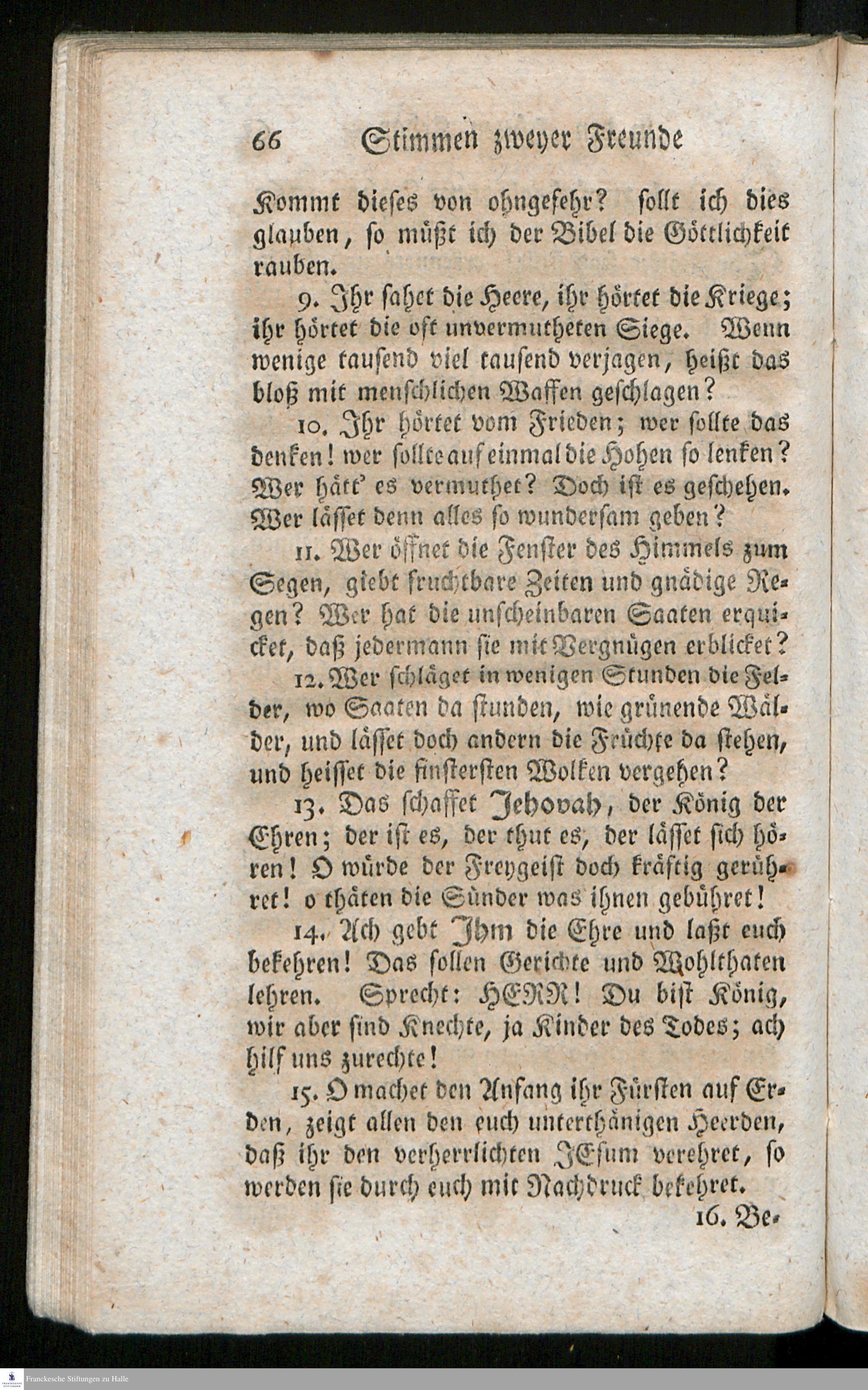 66 Stimmen zweyer Freunde

Kommt dieses von ohngefehr? sollt ich dies glauben, so müßt ich der Bibel die Göttlichkeit rauben.

9. Ihr sahet die Heere, ihr hörtet die Kriege; ihr hörtet die oft unvermutheten Siege. Wenn wenige tausend viel tausend verjagen, heißt das bloß mit menschlichen Waffen geschlagen?

10. Ihr hörtet vom Frieden; wer sollte das denken! wer sollte auf einmal die Hohen so lenken? Wer hätt' es vermuthet? Doch ist es geschehen. Wer lässet denn alles so wundersam gehen?

11. Wer öffnet die Fenster des Himmels zum Segen, giebt fruchtbare Zeiten und gnädige Regen? Wer hat die unscheinbaren Saaten erquicket, daß jedermann sie mit Vergnügen erblicket?

12. Wer schläget in wenigen Stunden die Felder, wo Saaten da stunden, wie grünende Wälder, und lässet doch andern die Früchte da stehen, und heisset die finstersten Wolken vergehen?

13. Das schaffet Jehovah, der König der Ehren; der ist es, der thut es, der lässet sich hören! O würde der Freygeist doch kräftig gerühret! o thäten die Sünder was ihnen gebühret!

14. Ach gebt Ihm die Ehre und laßt euch bekehren! Das sollen Gerichte und Wohlthaten lehren. Sprecht: HERR! Du bist König, wir aber sind Knechte, ja Kinder des Todes; ach hilf uns zurechte!

15. O machet den Anfang ihr Fürsten auf Erden, zeigt allen den euch unterthänigen Heerden, daß ihr den verherrlichten JEsum verehret, so werden sie durch euch mit Nachdruck bekehret.

16. Be-

Franckesche Stiftungen zu Halle